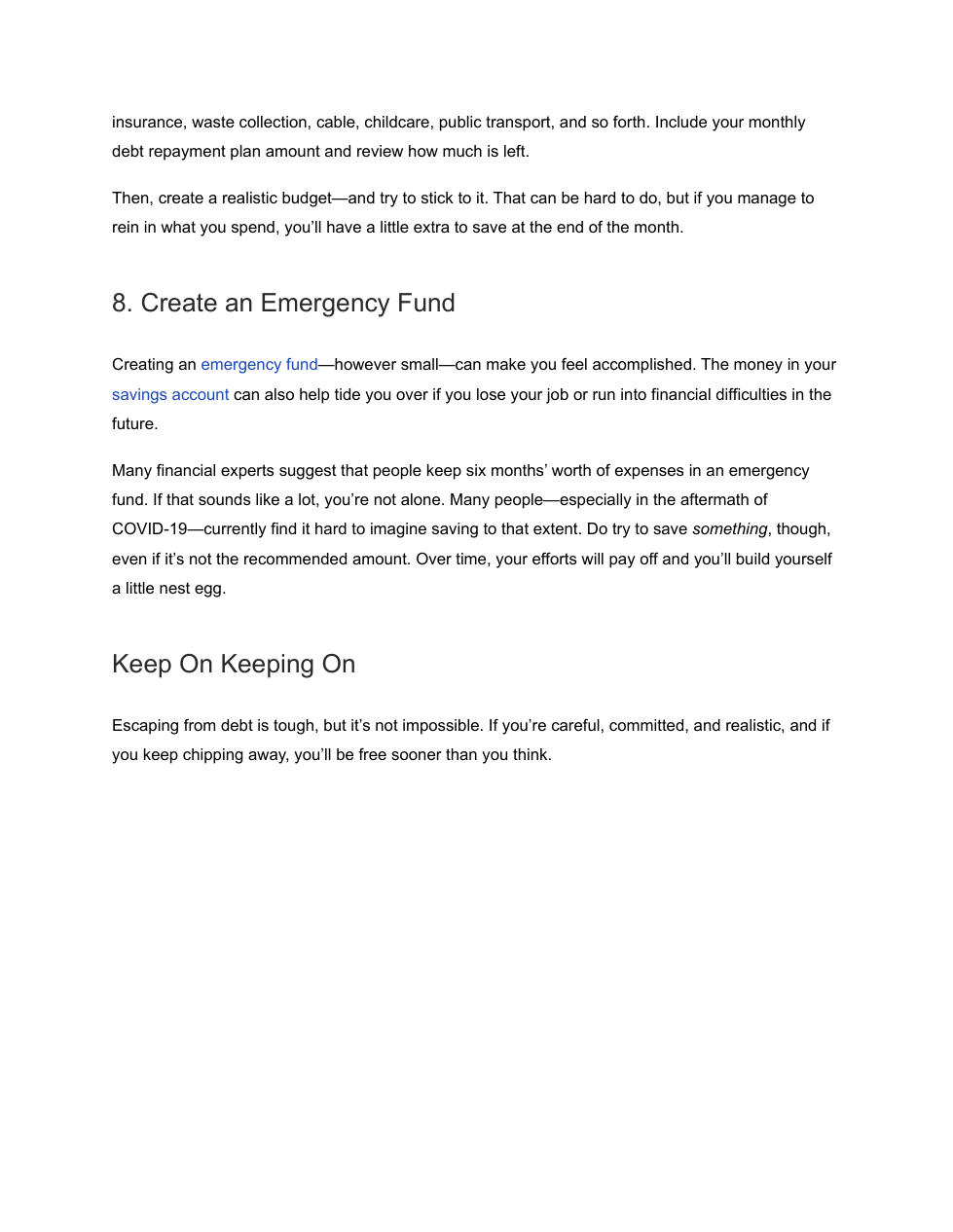 insurance, waste collection, cable, childcare, public transport, and so forth. Include your monthly debt repayment plan amount and review how much is left.

Then, create a realistic budget—and try to stick to it. That can be hard to do, but if you manage to rein in what you spend, you'll have a little extra to save at the end of the month.

8. Create an Emergency Fund

Creating an emergency fund—however small—can make you feel accomplished. The money in your savings account can also help tide you over if you lose your job or run into financial difficulties in the future.

Many financial experts suggest that people keep six months' worth of expenses in an emergency fund. If that sounds like a lot, you're not alone. Many people—especially in the aftermath of COVID-19—currently find it hard to imagine saving to that extent. Do try to save something, though, even if it's not the recommended amount. Over time, your efforts will pay off and you'll build yourself a little nest egg.

Keep On Keeping On

Escaping from debt is tough, but it's not impossible. If you're careful, committed, and realistic, and if you keep chipping away, you'll be free sooner than you think.